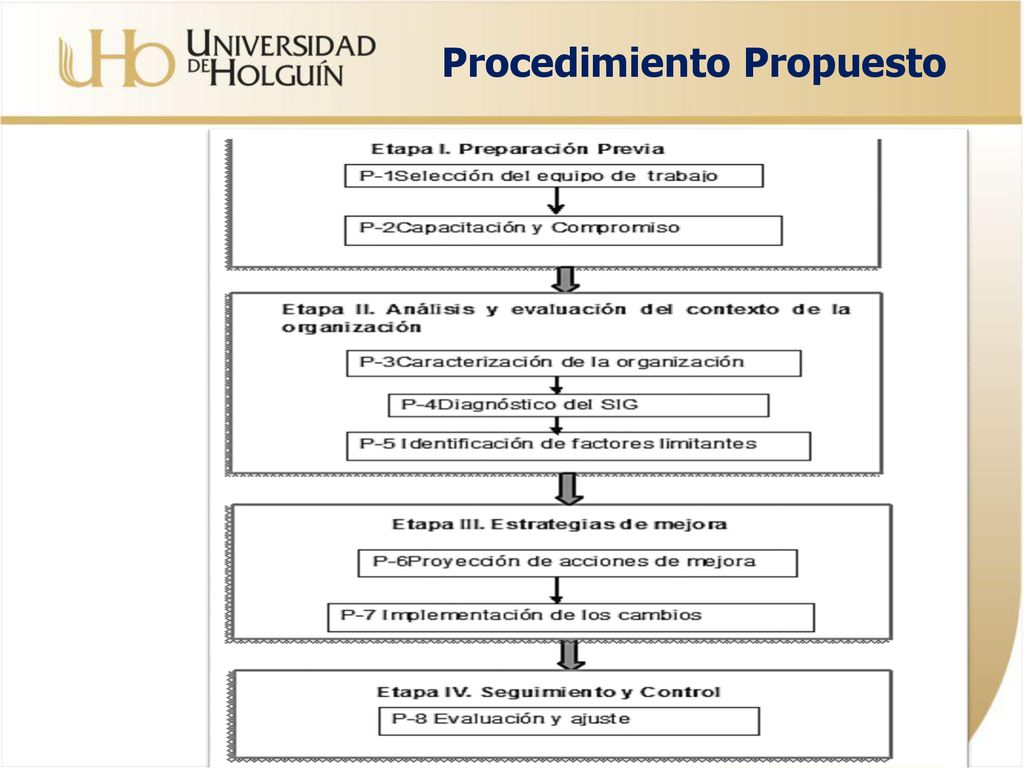 UHo UNIVERSIDAD DE HOLGUÍN

Procedimiento Propuesto

Etapa I. Preparación Previa

P-1Selección del equipo de trabajo

P-2Capacitación y Compromiso

Etapa II. Análisis y evaluación del contexto de la organización

P-3Caracterización de la organización

P-4Diagnóstico del SIG

P-5 Identificación de factores limitantes

Etapa III. Estrategias de mejora

P-6Proyección de acciones de mejora

P-7 Implementación de los cambios

Etapa IV. Seguimiento y Control

P-8 Evaluación y ajuste